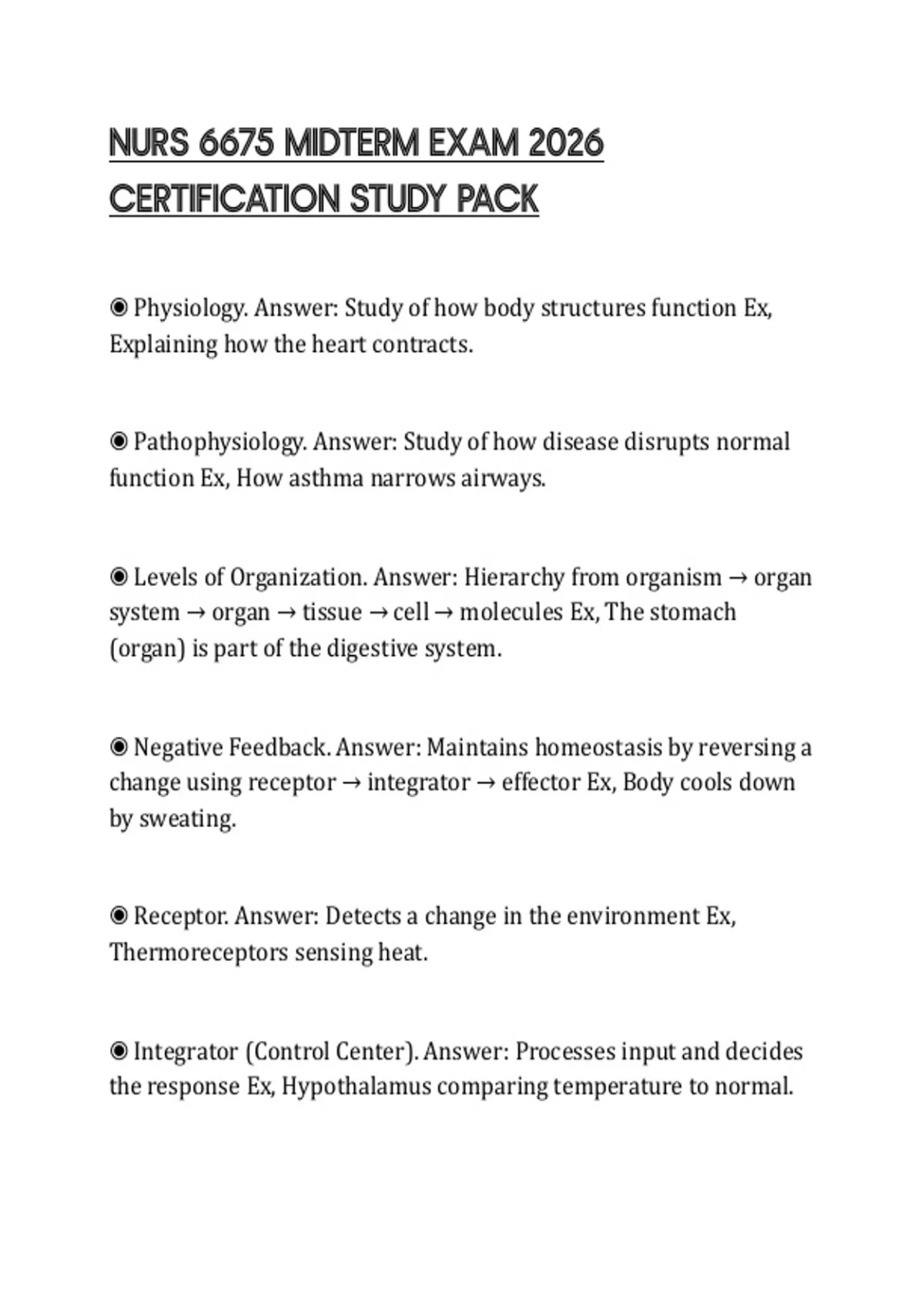 NURS 6675 MIDTERM EXAM 2026 CERTIFICATION STUDY PACK

◉ Physiology. Answer: Study of how body structures function Ex, Explaining how the heart contracts.

◉ Pathophysiology. Answer: Study of how disease disrupts normal function Ex, How asthma narrows airways.

◉ Levels of Organization. Answer: Hierarchy from organism → organ system → organ → tissue → cell → molecules Ex, The stomach (organ) is part of the digestive system.

◉ Negative Feedback. Answer: Maintains homeostasis by reversing a change using receptor → integrator → effector Ex, Body cools down by sweating.

◉ Receptor. Answer: Detects a change in the environment Ex, Thermoreceptors sensing heat.

◉ Integrator (Control Center). Answer: Processes input and decides the response Ex, Hypothalamus comparing temperature to normal.